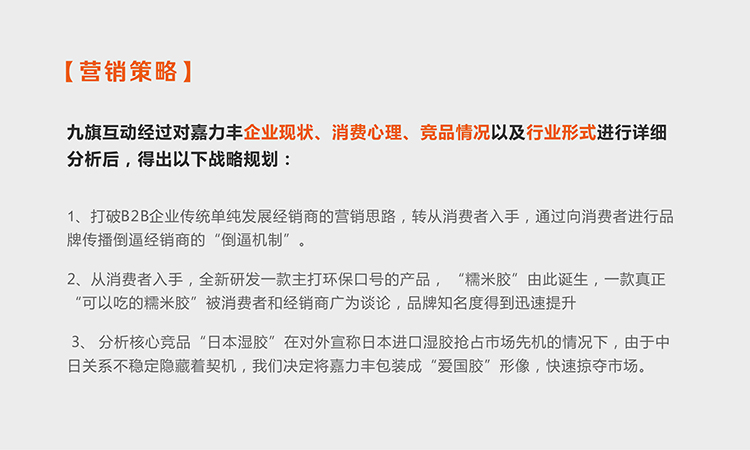 【营销策略】

九旗互动经过对嘉力丰企业现状、消费心理、竞品情况以及行业形式进行详细分析后，得出以下战略规划：

1、打破B2B企业传统单纯发展经销商的营销思路，转从消费者入手，通过向消费者进行品牌传播倒逼经销商的“倒逼机制”。

2、从消费者入手，全新研发一款主打环保口号的产品，“糯米胶”由此诞生，一款真正“可以吃的糯米胶”被消费者和经销商广为谈论，品牌知名度得到迅速提升

3、分析核心竞品“日本湿胶”在对外宣称日本进口湿胶抢占市场先机的情况下，由于中日关系不稳定隐藏着契机，我们决定将嘉力丰包装成“爱国胶”形像，快速掠夺市场。